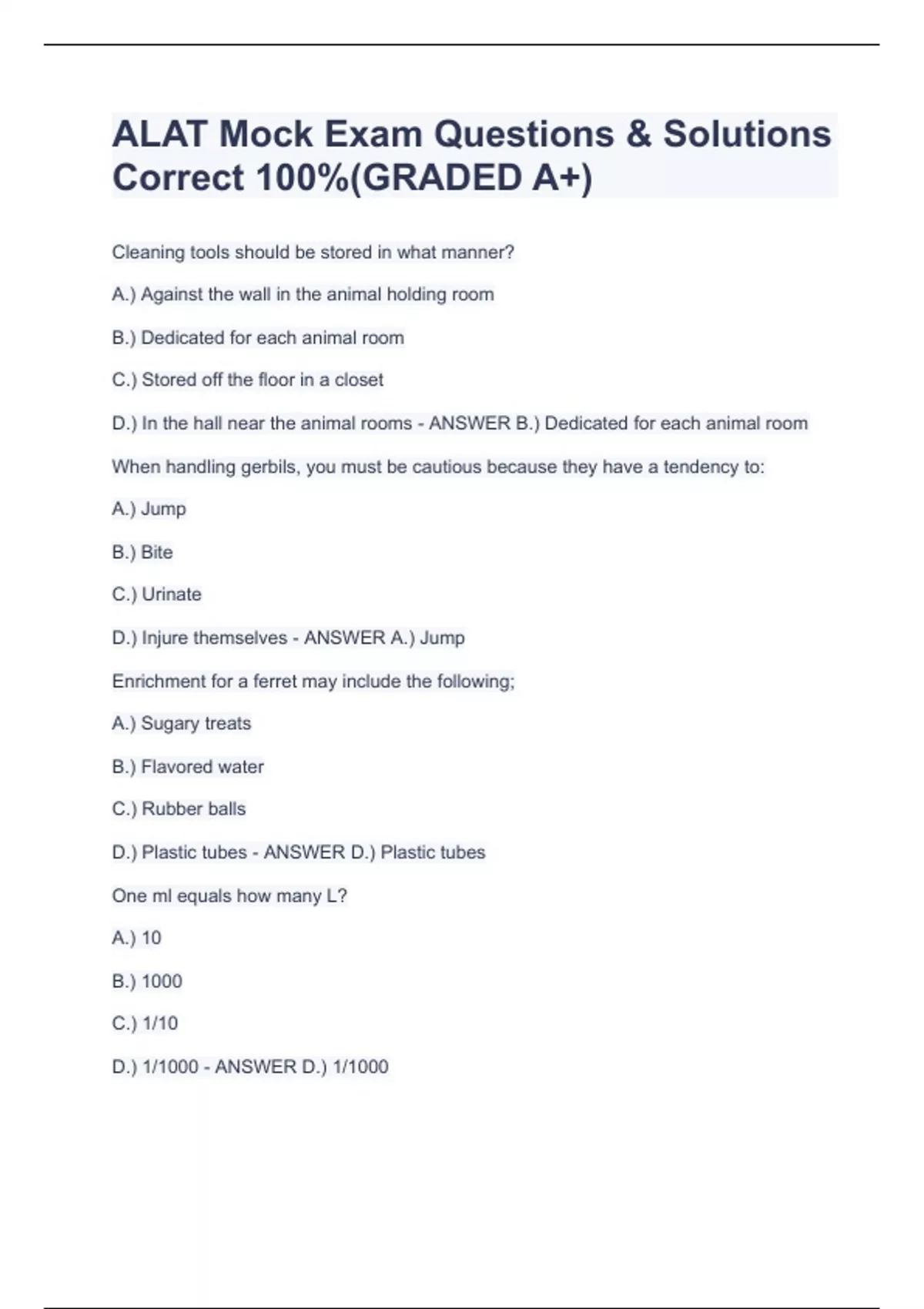 ALAT Mock Exam Questions & Solutions Correct 100%(GRADED A+)

Cleaning tools should be stored in what manner?

A.) Against the wall in the animal holding room

B.) Dedicated for each animal room

C.) Stored off the floor in a closet

D.) In the hall near the animal rooms - ANSWER B.) Dedicated for each animal room

When handling gerbils, you must be cautious because they have a tendency to:

A.) Jump

B.) Bite

C.) Urinate

D.) Injure themselves - ANSWER A.) Jump

Enrichment for a ferret may include the following;

A.) Sugary treats

B.) Flavored water

C.) Rubber balls

D.) Plastic tubes - ANSWER D.) Plastic tubes

One ml equals how many L?

A.) 10

B.) 1000

C.) 1/10

D.) 1/1000 - ANSWER D.) 1/1000